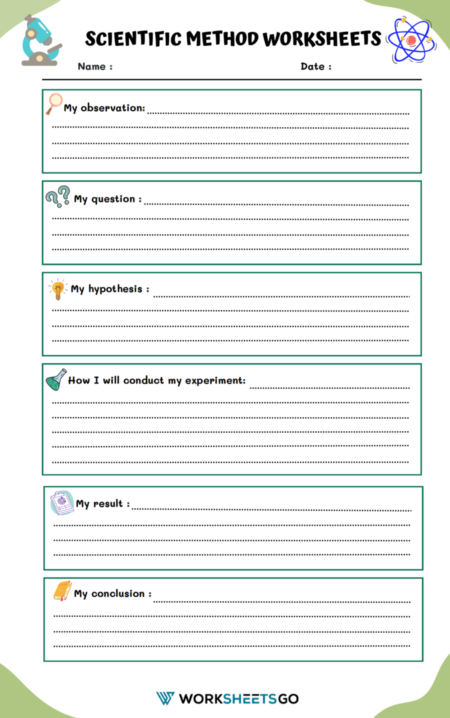 SCIENTIFIC METHOD WORKSHEETS

Name :

Date :

My observation:

My question :

My hypothesis :

How I will conduct my experiment:

My result :

My conclusion :

WORKSHEETSGO